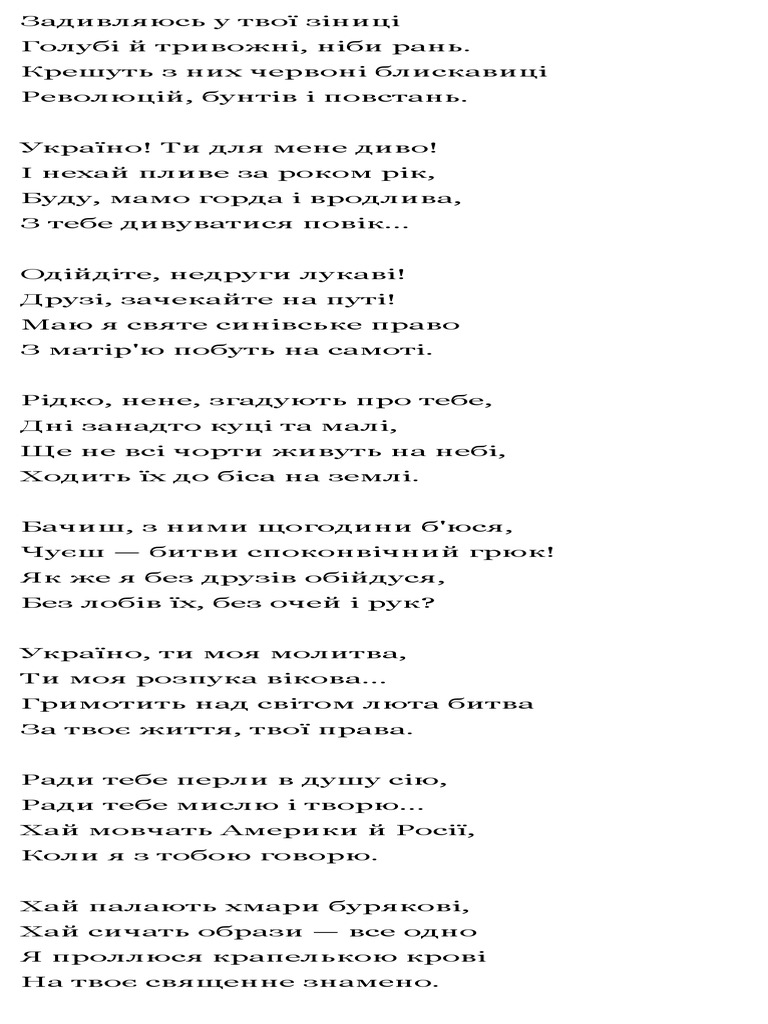 Задивляюсь у твої зіниці
Голубі й тривожні, ніби рань.
Крешуть з них червоні блискавиці
Революцій, бунтів і повстань.

Україно! Ти для мене диво!
І нехай пливе за роком рік,
Буду, мамо горда і вродлива,
З тебе дивуватися повік...

Одійдіте, недруги лукаві!
Друзі, зачекайте на путі!
Маю я святе синівське право
З матір'ю побуть на самоті.

Рідко, нене, згадують про тебе,
Дні занадто куці та малі,
Ще не всі чорти живуть на небі,
Ходить їх до біса на землі.

Бачиш, з ними щогодини б'юся,
Чуєш — битви споконвічний грюк!
Як же я без друзів обійдуся,
Без лобів їх, без очей і рук?

Україно, ти моя молитва,
Ти моя розпука вікова...
Гримотить над світом люта битва
За твоє життя, твої права.

Ради тебе перли в душу сію,
Ради тебе мислю і творю...
Хай мовчать Америки й Росії,
Коли я з тобою говорю.

Хай палають хмари бурякові,
Хай сичать образи — все одно
Я проллюся крапелькою крові
На твоє священне знамено.